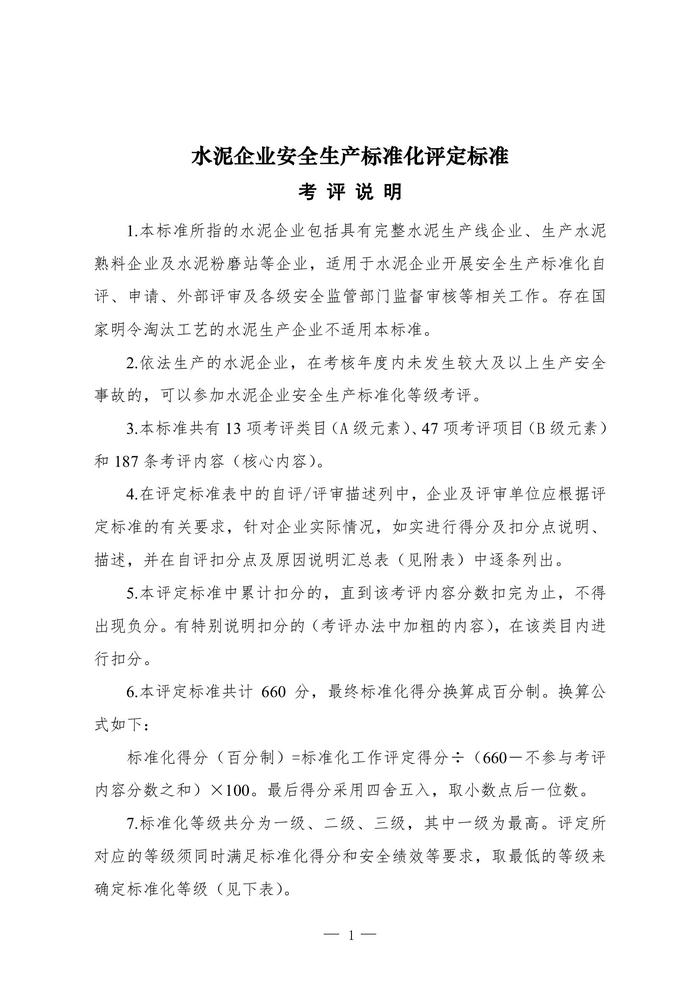 水泥企业安全生产标准化评定标准

考 评 说 明

1.本标准所指的水泥企业包括具有完整水泥生产线企业、生产水泥熟料企业及水泥粉磨站等企业，适用于水泥企业开展安全生产标准化自评、申请、外部评审及各级安全监管部门监督审核等相关工作。存在国家明令淘汰工艺的水泥生产企业不适用本标准。

2.依法生产的水泥企业，在考核年度内未发生较大及以上生产安全事故的，可以参加水泥企业安全生产标准化等级考评。

3.本标准共有 13 项考评类目（A 级元素）、47 项考评项目（B 级元素）和 187 条考评内容（核心内容）。

4.在评定标准表中的自评/评审描述列中，企业及评审单位应根据评定标准的有关要求，针对企业实际情况，如实进行得分及扣分点说明、描述，并在自评扣分点及原因说明汇总表（见附表）中逐条列出。

5.本评定标准中累计扣分的，直到该考评内容分数扣完为止，不得出现负分。有特别说明扣分的（考评办法中加粗的内容），在该类目内进行扣分。

6.本评定标准共计 660 分，最终标准化得分换算成百分制。换算公式如下：

标准化得分（百分制）=标准化工作评定得分÷（660－不参与考评内容分数之和）×100。最后得分采用四舍五入，取小数点后一位数。

7.标准化等级共分为一级、二级、三级，其中一级为最高。评定所对应的等级须同时满足标准化得分和安全绩效等要求，取最低的等级来确定标准化等级（见下表）。

— 1 —